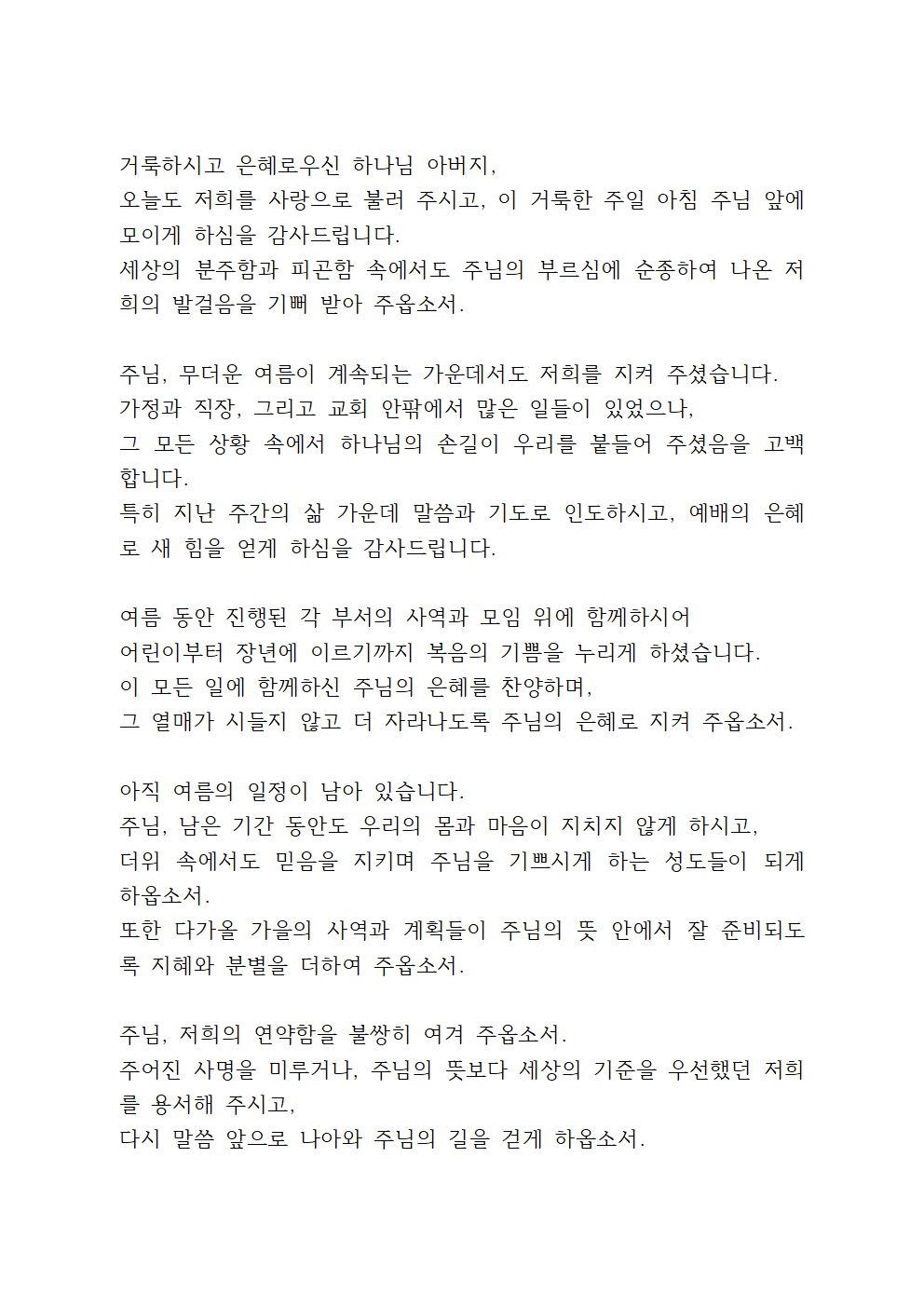 거룩하시고 은혜로우신 하나님 아버지,
오늘도 저희를 사랑으로 불러 주시고, 이 거룩한 주일 아침 주님 앞에 모이게 하심을 감사드립니다.
세상의 분주함과 피곤함 속에서도 주님의 부르심에 순종하여 나온 저희의 발걸음을 기뻐 받아 주옵소서.

주님, 무더운 여름이 계속되는 가운데서도 저희를 지켜 주셨습니다.
가정과 직장, 그리고 교회 안팎에서 많은 일들이 있었으나,
그 모든 상황 속에서 하나님의 손길이 우리를 붙들어 주셨음을 고백합니다.
특히 지난 주간의 삶 가운데 말씀과 기도로 인도하시고, 예배의 은혜로 새 힘을 얻게 하심을 감사드립니다.

여름 동안 진행된 각 부서의 사역과 모임 위에 함께하시어
어린이부터 장년에 이르기까지 복음의 기쁨을 누리게 하셨습니다.
이 모든 일에 함께하신 주님의 은혜를 찬양하며,
그 열매가 시들지 않고 더 자라나도록 주님의 은혜로 지켜 주옵소서.

아직 여름의 일정이 남아 있습니다.
주님, 남은 기간 동안도 우리의 몸과 마음이 지치지 않게 하시고,
더위 속에서도 믿음을 지키며 주님을 기쁘시게 하는 성도들이 되게 하옵소서.
또한 다가올 가을의 사역과 계획들이 주님의 뜻 안에서 잘 준비되도록 지혜와 분별을 더하여 주옵소서.

주님, 저희의 연약함을 불쌍히 여겨 주옵소서.
주어진 사명을 미루거나, 주님의 뜻보다 세상의 기준을 우선했던 저희를 용서해 주시고,
다시 말씀 앞으로 나아와 주님의 길을 걷게 하옵소서.